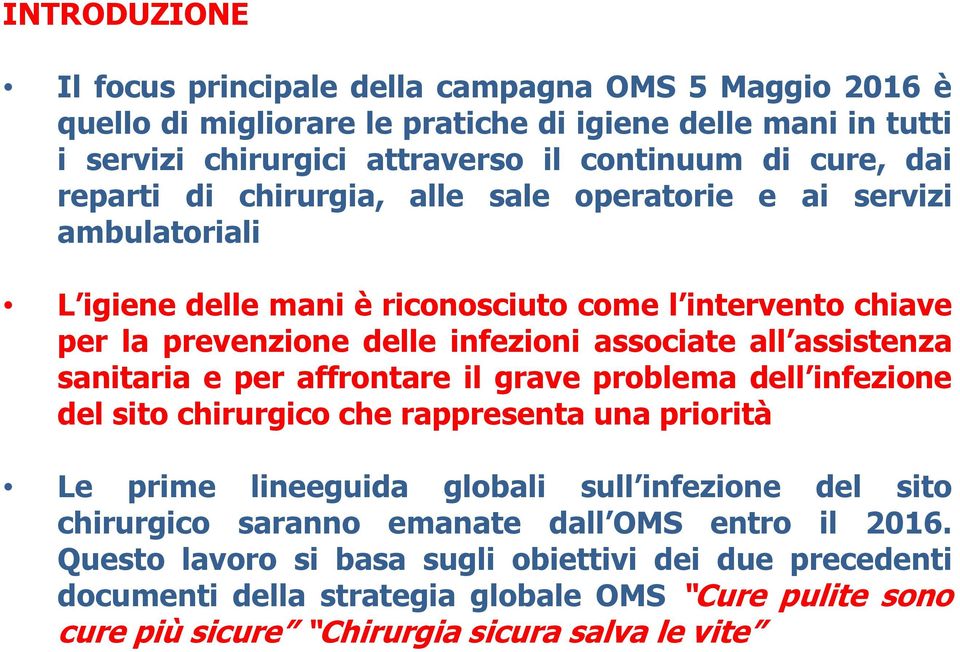 INTRODUZIONE

• Il focus principale della campagna OMS 5 Maggio 2016 è quello di migliorare le pratiche di igiene delle mani in tutti i servizi chirurgici attraverso il continuum di cure, dai reparti di chirurgia, alle sale operatorie e ai servizi ambulatoriali

• L'igiene delle mani è riconosciuto come l'intervento chiave per la prevenzione delle infezioni associate all'assistenza sanitaria e per affrontare il grave problema dell'infezione del sito chirurgico che rappresenta una priorità

• Le prime lineeguida globali sull'infezione del sito chirurgico saranno emanate dall'OMS entro il 2016. Questo lavoro si basa sugli obiettivi dei due precedenti documenti della strategia globale OMS "Cure pulite sono cure più sicure" "Chirurgia sicura salva le vite"